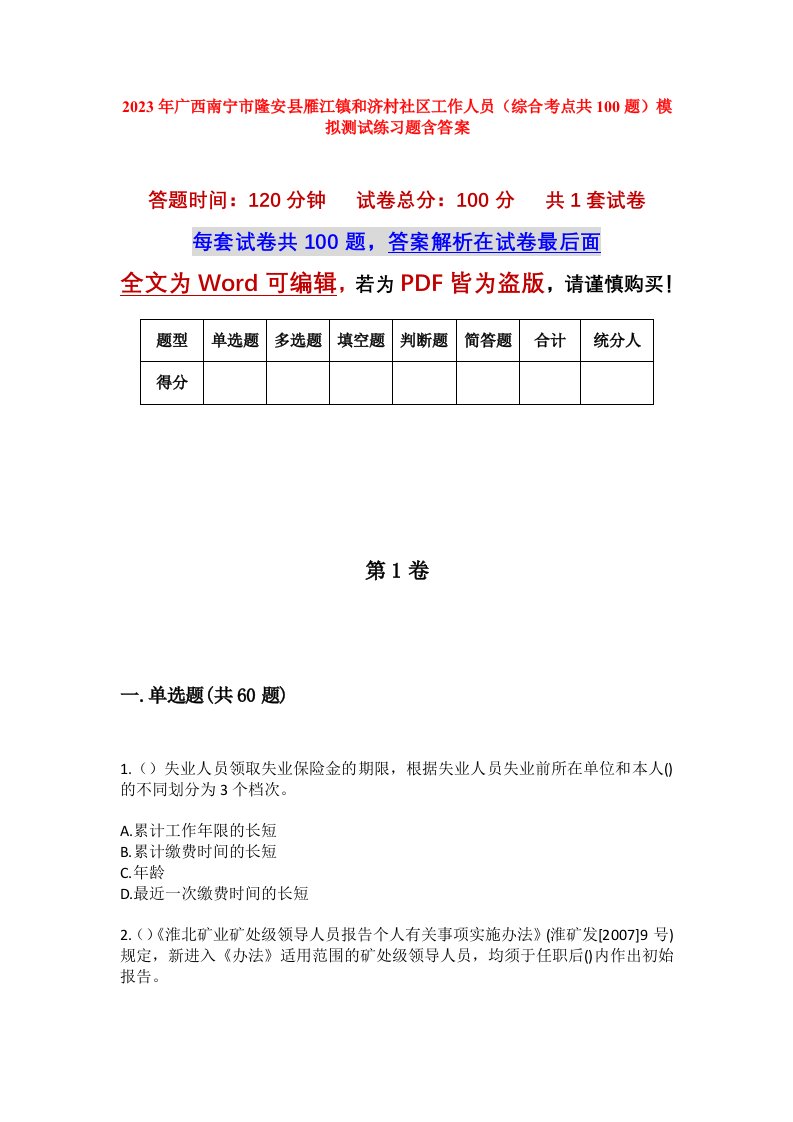 2023年广西南宁市隆安县雁江镇和济村社区工作人员（综合考点共100题）模拟测试练习题含答案

答题时间：120分钟　试卷总分：100分　共1套试卷

每套试卷共100题，答案解析在试卷最后面

全文为Word可编辑，若为PDF皆为盗版，请谨慎购买！

| 题型 | 单选题 | 多选题 | 填空题 | 判断题 | 简答题 | 合计 | 统分人 |
|---|---|---|---|---|---|---|---|
| 得分 | | | | | | | |

第1卷

一.单选题(共60题)

1.（）失业人员领取失业保险金的期限，根据失业人员失业前所在单位和本人()的不同划分为3个档次。

A.累计工作年限的长短
B.累计缴费时间的长短
C.年龄
D.最近一次缴费时间的长短

2.()《淮北矿业矿处级领导人员报告个人有关事项实施办法》(淮矿发[2007]9号)规定，新进入《办法》适用范围的矿处级领导人员，均须于任职后()内作出初始报告。